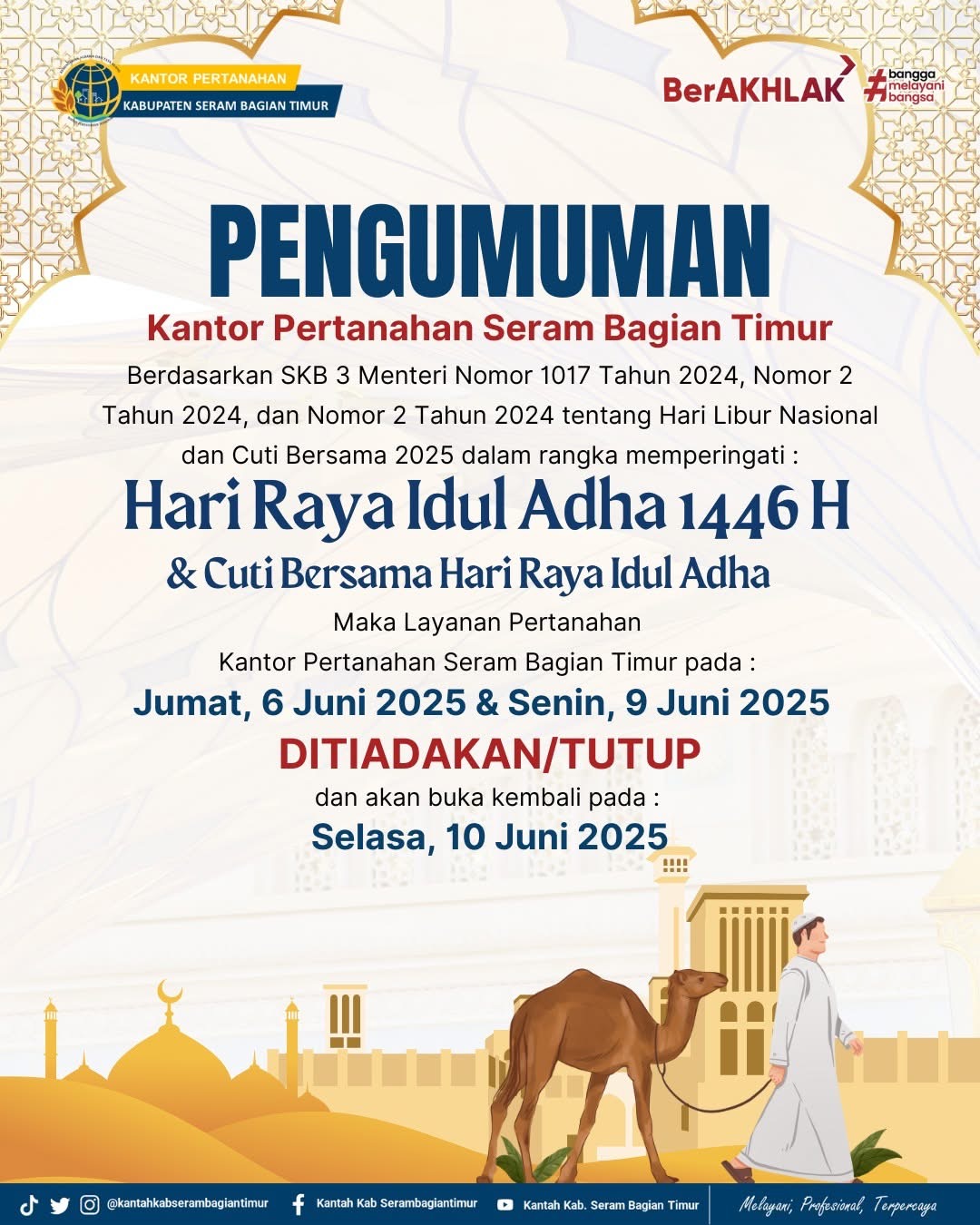 KANTOR PERTANAHAN
KABUPATEN SERAM BAGIAN TIMUR

BerAKHLAK #bangga melayani bangsa

PENGUMUMAN
Kantor Pertanahan Seram Bagian Timur

Berdasarkan SKB 3 Menteri Nomor 1017 Tahun 2024, Nomor 2 Tahun 2024, dan Nomor 2 Tahun 2024 tentang Hari Libur Nasional dan Cuti Bersama 2025 dalam rangka memperingati :

Hari Raya Idul Adha 1446 H
& Cuti Bersama Hari Raya Idul Adha

Maka Layanan Pertanahan
Kantor Pertanahan Seram Bagian Timur pada :
Jumat, 6 Juni 2025 & Senin, 9 Juni 2025
DITIADAKAN/TUTUP
dan akan buka kembali pada :
Selasa, 10 Juni 2025

@kantahkabserambagiantimur Kantah Kab Serambagiantimur Kantah Kab. Seram Bagian Timur Melayani, Profesional, Terpercaya